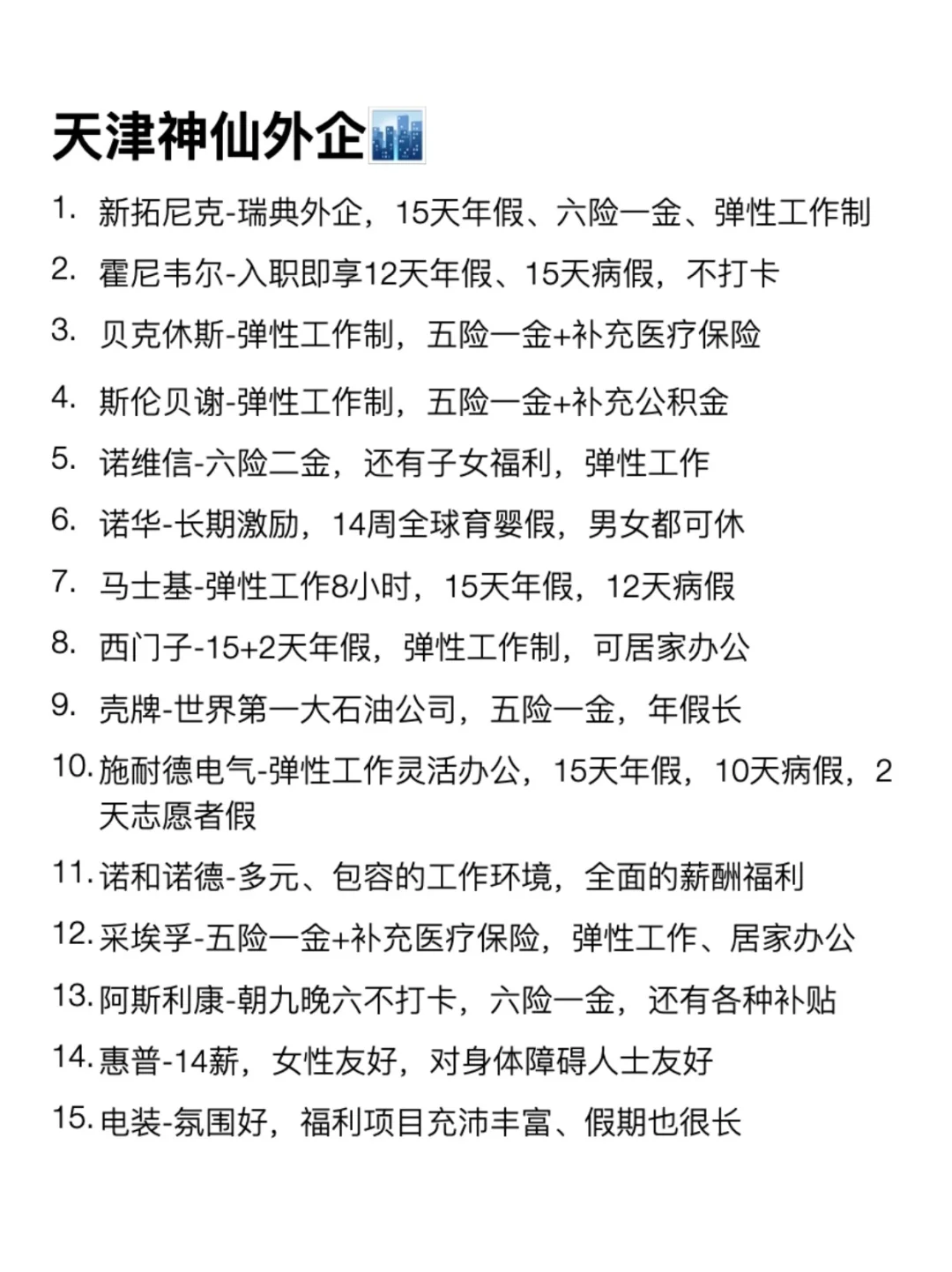 天津神仙外企

1. 新拓尼克-瑞典外企，15天年假、六险一金、弹性工作制
2. 霍尼韦尔-入职即享12天年假、15天病假，不打卡
3. 贝克休斯-弹性工作制，五险一金+补充医疗保险
4. 斯伦贝谢-弹性工作制，五险一金+补充公积金
5. 诺维信-六险二金，还有子女福利，弹性工作
6. 诺华-长期激励，14周全球育婴假，男女都可休
7. 马士基-弹性工作8小时，15天年假，12天病假
8. 西门子-15+2天年假，弹性工作制，可居家办公
9. 壳牌-世界第一大石油公司，五险一金，年假长
10. 施耐德电气-弹性工作灵活办公，15天年假，10天病假，2天志愿者假
11. 诺和诺德-多元、包容的工作环境，全面的薪酬福利
12. 采埃孚-五险一金+补充医疗保险，弹性工作、居家办公
13. 阿斯利康-朝九晚六不打卡，六险一金，还有各种补贴
14. 惠普-14薪，女性友好，对身体障碍人士友好
15. 电装-氛围好，福利项目充沛丰富、假期也很长